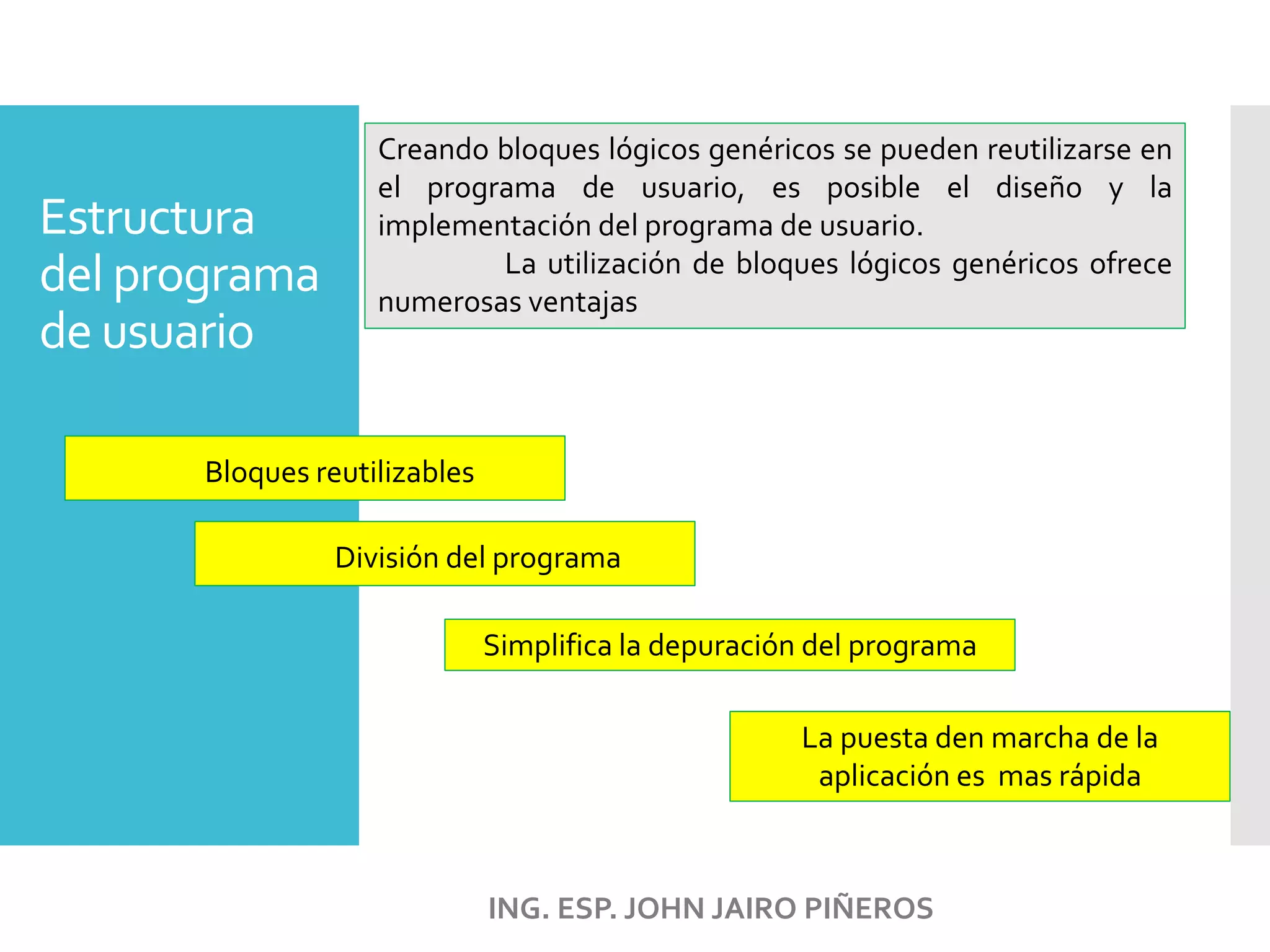 Estructura del programa de usuario

Creando bloques lógicos genéricos se pueden reutilizarse en el programa de usuario, es posible el diseño y la implementación del programa de usuario.
La utilización de bloques lógicos genéricos ofrece numerosas ventajas

Bloques reutilizables

División del programa

Simplifica la depuración del programa

La puesta den marcha de la aplicación es mas rápida

ING. ESP. JOHN JAIRO PIÑEROS